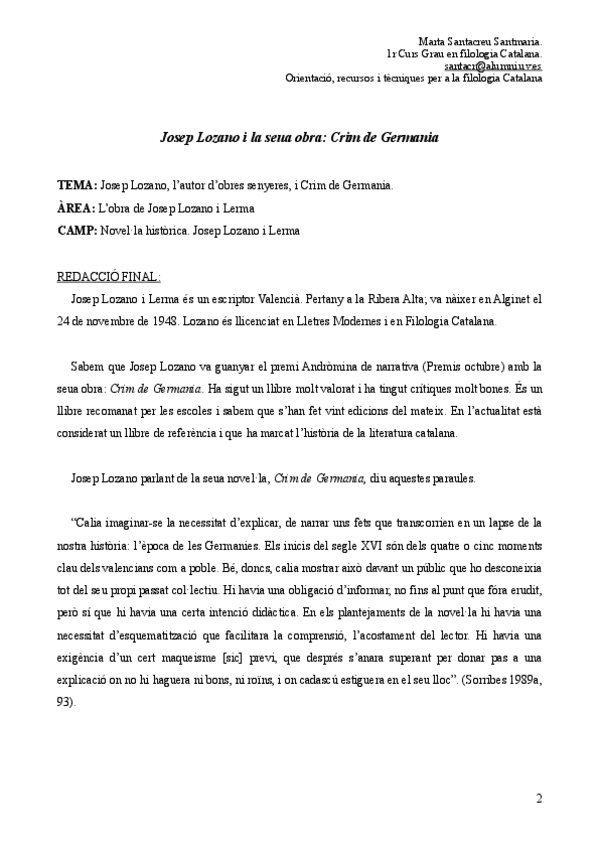 Marta Santacreu Santmaria.
1r Curs Grau en filologia Catalana.
santacr@alumni.uv.es
Orientació, recursos i tècniques per a la filologia Catalana

Josep Lozano i la seua obra: Crim de Germania

TEMA: Josep Lozano, l'autor d'obres senyeres, i Crim de Germania.
ÀREA: L'obra de Josep Lozano i Lerma
CAMP: Novel·la històrica. Josep Lozano i Lerma

REDACCIÓ FINAL:
Josep Lozano i Lerma és un escriptor Valencià. Pertany a la Ribera Alta; va nàixer en Alginet el 24 de novembre de 1948. Lozano és llicenciat en Lletres Modernes i en Filologia Catalana.

Sabem que Josep Lozano va guanyar el premi Andròmina de narrativa (Premis octubre) amb la seua obra: Crim de Germania. Ha sigut un llibre molt valorat i ha tingut crítiques molt bones. És un llibre recomanat per les escoles i sabem que s'han fet vint edicions del mateix. En l'actualitat està considerat un llibre de referència i que ha marcat l'història de la literatura catalana.

Josep Lozano parlant de la seua novel·la, Crim de Germania, diu aquestes paraules.

"Calia imaginar-se la necessitat d'explicar, de narrar uns fets que transcorrien en un lapse de la nostra història: l'època de les Germanies. Els inicis del segle XVI són dels quatre o cinc moments clau dels valencians com a poble. Bé, doncs, calia mostrar això davant un públic que ho desconeixia tot del seu propi passat col·lectiu. Hi havia una obligació d'informar, no fins al punt que fóra erudit, però sí que hi havia una certa intenció didàctica. En els plantejaments de la novel·la hi havia una necessitat d'esquematització que facilitara la comprensió, l'acostament del lector. Hi havia una exigència d'un cert maqueisme [sic] previ, que després s'anara superant per donar pas a una explicació on no hi haguera ni bons, ni roïns, i on cadascú estiguera en el seu lloc". (Sorribes 1989a, 93).

2